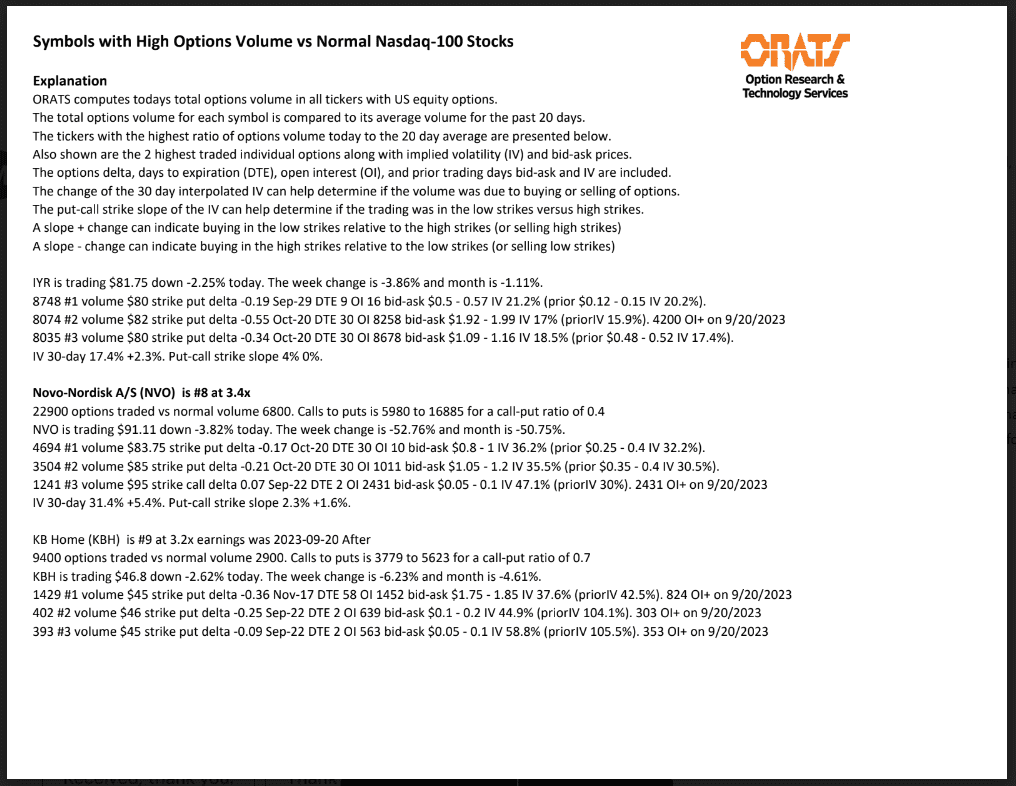 Symbols with High Options Volume vs Normal Nasdaq-100 Stocks

ORATS
Option Research & Technology Services

Explanation
ORATS computes todays total options volume in all tickers with US equity options.
The total options volume for each symbol is compared to its average volume for the past 20 days.
The tickers with the highest ratio of options volume today to the 20 day average are presented below.
Also shown are the 2 highest traded individual options along with implied volatility (IV) and bid-ask prices.
The options delta, days to expiration (DTE), open interest (OI), and prior trading days bid-ask and IV are included.
The change of the 30 day interpolated IV can help determine if the volume was due to buying or selling of options.
The put-call strike slope of the IV can help determine if the trading was in the low strikes versus high strikes.
A slope + change can indicate buying in the low strikes relative to the high strikes (or selling high strikes)
A slope - change can indicate buying in the high strikes relative to the low strikes (or selling low strikes)

IYR is trading $81.75 down -2.25% today. The week change is -3.86% and month is -1.11%.
8748 #1 volume $80 strike put delta -0.19 Sep-29 DTE 9 OI 16 bid-ask $0.5 - 0.57 IV 21.2% (prior $0.12 - 0.15 IV 20.2%).
8074 #2 volume $82 strike put delta -0.55 Oct-20 DTE 30 OI 8258 bid-ask $1.92 - 1.99 IV 17% (priorIV 15.9%). 4200 OI+ on 9/20/2023
8035 #3 volume $80 strike put delta -0.34 Oct-20 DTE 30 OI 8678 bid-ask $1.09 - 1.16 IV 18.5% (prior $0.48 - 0.52 IV 17.4%).
IV 30-day 17.4% +2.3%. Put-call strike slope 4% 0%.

Novo-Nordisk A/S (NVO) is #8 at 3.4x
22900 options traded vs normal volume 6800. Calls to puts is 5980 to 16885 for a call-put ratio of 0.4
NVO is trading $91.11 down -3.82% today. The week change is -52.76% and month is -50.75%.
4694 #1 volume $83.75 strike put delta -0.17 Oct-20 DTE 30 OI 10 bid-ask $0.8 - 1 IV 36.2% (prior $0.25 - 0.4 IV 32.2%).
3504 #2 volume $85 strike put delta -0.21 Oct-20 DTE 30 OI 1011 bid-ask $1.05 - 1.2 IV 35.5% (prior $0.35 - 0.4 IV 30.5%).
1241 #3 volume $95 strike call delta 0.07 Sep-22 DTE 2 OI 2431 bid-ask $0.05 - 0.1 IV 47.1% (priorIV 30%). 2431 OI+ on 9/20/2023
IV 30-day 31.4% +5.4%. Put-call strike slope 2.3% +1.6%.

KB Home (KBH) is #9 at 3.2x earnings was 2023-09-20 After
9400 options traded vs normal volume 2900. Calls to puts is 3779 to 5623 for a call-put ratio of 0.7
KBH is trading $46.8 down -2.62% today. The week change is -6.23% and month is -4.61%.
1429 #1 volume $45 strike put delta -0.36 Nov-17 DTE 58 OI 1452 bid-ask $1.75 - 1.85 IV 37.6% (priorIV 42.5%). 824 OI+ on 9/20/2023
402 #2 volume $46 strike put delta -0.25 Sep-22 DTE 2 OI 639 bid-ask $0.1 - 0.2 IV 44.9% (priorIV 104.1%). 303 OI+ on 9/20/2023
393 #3 volume $45 strike put delta -0.09 Sep-22 DTE 2 OI 563 bid-ask $0.05 - 0.1 IV 58.8% (priorIV 105.5%). 353 OI+ on 9/20/2023